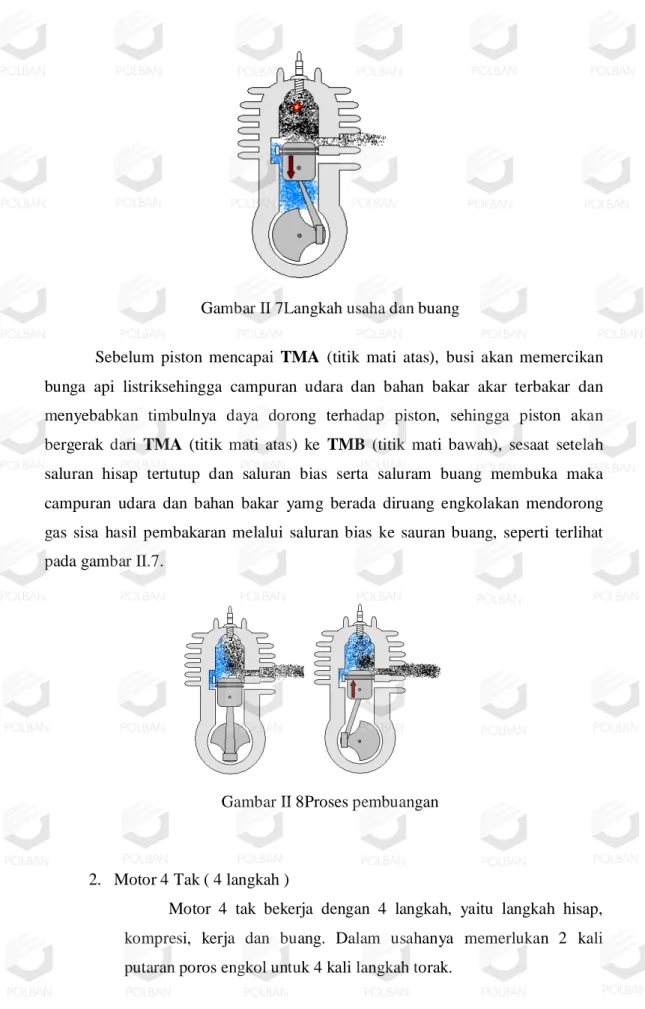 Gambar II 7Langkah usaha dan buang

Sebelum piston mencapai TMA (titik mati atas), busi akan memercikan bunga api listriksehingga campuran udara dan bahan bakar akar terbakar dan menyebabkan timbulnya daya dorong terhadap piston, sehingga piston akan bergerak dari TMA (titik mati atas) ke TMB (titik mati bawah), sesaat setelah saluran hisap tertutup dan saluran bias serta saluram buang membuka maka campuran udara dan bahan bakar yamg berada diruang engkolakan mendorong gas sisa hasil pembakaran melalui saluran bias ke sauran buang, seperti terlihat pada gambar II.7.

Gambar II 8Proses pembuangan

2. Motor 4 Tak ( 4 langkah )

Motor 4 tak bekerja dengan 4 langkah, yaitu langkah hisap, kompresi, kerja dan buang. Dalam usahanya memerlukan 2 kali putaran poros engkol untuk 4 kali langkah torak.

POLBAN